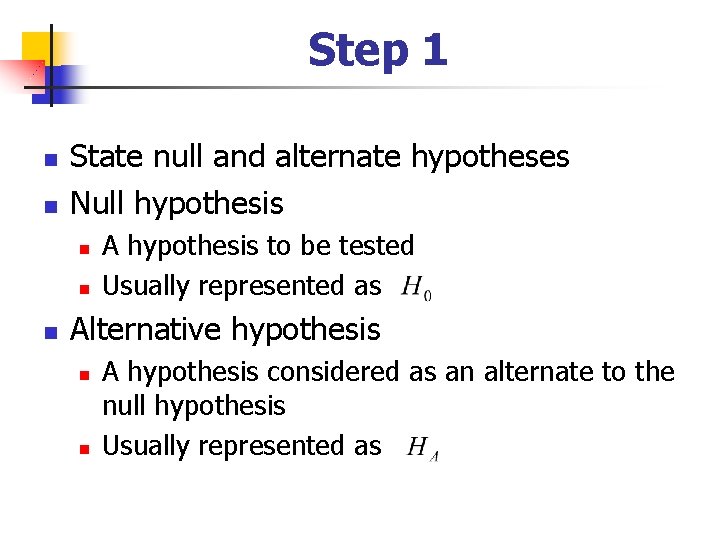 Step 1

- State null and alternate hypotheses
- Null hypothesis
  - A hypothesis to be tested
  - Usually represented as $H_0$
- Alternative hypothesis
  - A hypothesis considered as an alternate to the null hypothesis
  - Usually represented as $H_A$